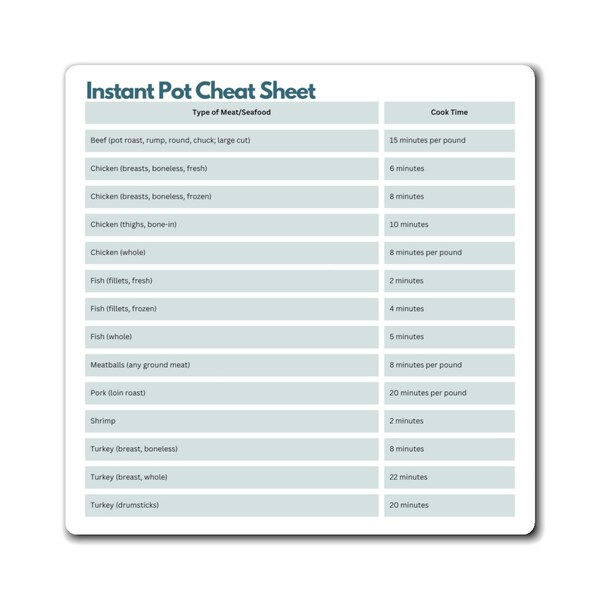 Instant Pot Cheat Sheet

| Type of Meat/Seafood | Cook Time |
|---|---|
| Beef (pot roast, rump, round, chuck; large cut) | 15 minutes per pound |
| Chicken (breasts, boneless, fresh) | 6 minutes |
| Chicken (breasts, boneless, frozen) | 8 minutes |
| Chicken (thighs, bone-in) | 10 minutes |
| Chicken (whole) | 8 minutes per pound |
| Fish (fillets, fresh) | 2 minutes |
| Fish (fillets, frozen) | 4 minutes |
| Fish (whole) | 5 minutes |
| Meatballs (any ground meat) | 8 minutes per pound |
| Pork (loin roast) | 20 minutes per pound |
| Shrimp | 2 minutes |
| Turkey (breast, boneless) | 8 minutes |
| Turkey (breast, whole) | 22 minutes |
| Turkey (drumsticks) | 20 minutes |